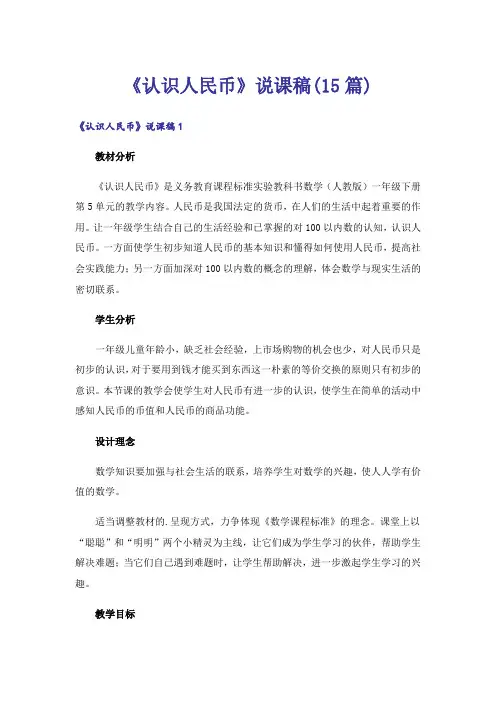 《认识人民币》说课稿(15篇)

《认识人民币》说课稿1

教材分析

《认识人民币》是义务教育课程标准实验教科书数学（人教版）一年级下册第5单元的教学内容。人民币是我国法定的货币，在人们的生活中起着重要的作用。让一年级学生结合自己的生活经验和已掌握的对100以内数的认知，认识人民币。一方面使学生初步知道人民币的基本知识和懂得如何使用人民币，提高社会实践能力；另一方面加深对100以内数的概念的理解，体会数学与现实生活的密切联系。

学生分析

一年级儿童年龄小，缺乏社会经验，上市场购物的机会也少，对人民币只是初步的认识，对于要用到钱才能买到东西这一朴素的等价交换的原则只有初步的意识。本节课的教学会使学生对人民币有进一步的认识，使学生在简单的活动中感知人民币的币值和人民币的商品功能。

设计理念

数学知识要加强与社会生活的联系，培养学生对数学的兴趣，使人人学有价值的数学。

适当调整教材的.呈现方式，力争体现《数学课程标准》的理念。课堂上以“聪聪”和“明明”两个小精灵为主线，让它们成为学生学习的伙伴，帮助学生解决难题；当它们自己遇到难题时，让学生帮助解决，进一步激起学生学习的兴趣。

教学目标